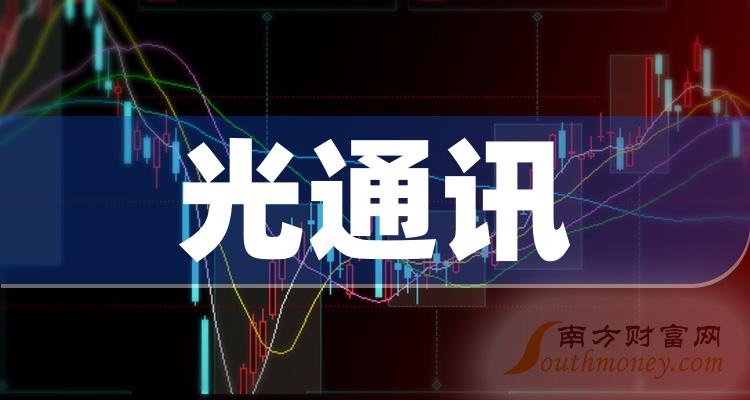 光通讯

南方财富网
Southmoney.com